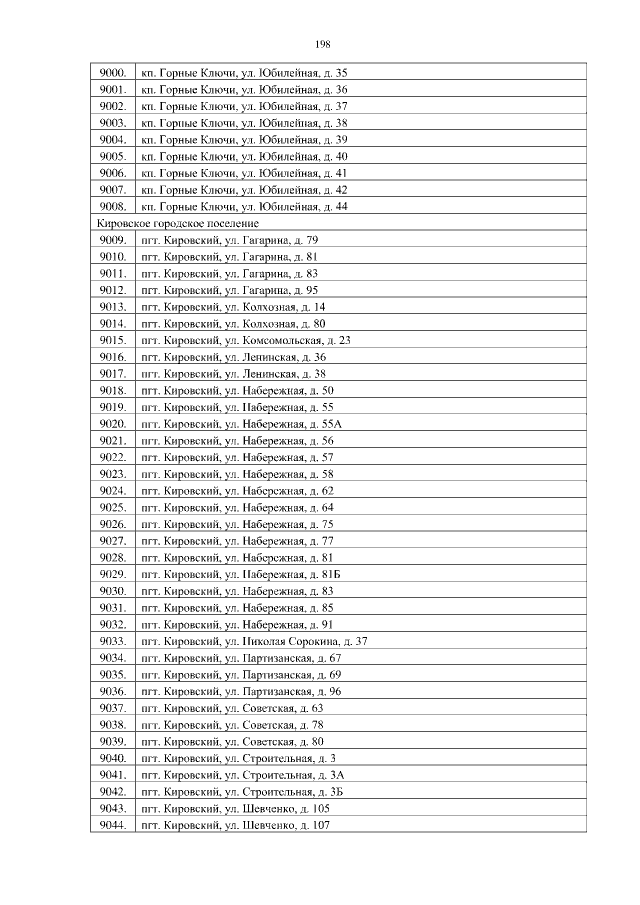 198

| | |
|---|---|
| 9000. | кп. Горные Ключи, ул. Юбилейная, д. 35 |
| 9001. | кп. Горные Ключи, ул. Юбилейная, д. 36 |
| 9002. | кп. Горные Ключи, ул. Юбилейная, д. 37 |
| 9003. | кп. Горные Ключи, ул. Юбилейная, д. 38 |
| 9004. | кп. Горные Ключи, ул. Юбилейная, д. 39 |
| 9005. | кп. Горные Ключи, ул. Юбилейная, д. 40 |
| 9006. | кп. Горные Ключи, ул. Юбилейная, д. 41 |
| 9007. | кп. Горные Ключи, ул. Юбилейная, д. 42 |
| 9008. | кп. Горные Ключи, ул. Юбилейная, д. 44 |
| Кировское городское поселение | |
| 9009. | пгт. Кировский, ул. Гагарина, д. 79 |
| 9010. | пгт. Кировский, ул. Гагарина, д. 81 |
| 9011. | пгт. Кировский, ул. Гагарина, д. 83 |
| 9012. | пгт. Кировский, ул. Гагарина, д. 95 |
| 9013. | пгт. Кировский, ул. Колхозная, д. 14 |
| 9014. | пгт. Кировский, ул. Колхозная, д. 80 |
| 9015. | пгт. Кировский, ул. Комсомольская, д. 23 |
| 9016. | пгт. Кировский, ул. Ленинская, д. 36 |
| 9017. | пгт. Кировский, ул. Ленинская, д. 38 |
| 9018. | пгт. Кировский, ул. Набережная, д. 50 |
| 9019. | пгт. Кировский, ул. Набережная, д. 55 |
| 9020. | пгт. Кировский, ул. Набережная, д. 55А |
| 9021. | пгт. Кировский, ул. Набережная, д. 56 |
| 9022. | пгт. Кировский, ул. Набережная, д. 57 |
| 9023. | пгт. Кировский, ул. Набережная, д. 58 |
| 9024. | пгт. Кировский, ул. Набережная, д. 62 |
| 9025. | пгт. Кировский, ул. Набережная, д. 64 |
| 9026. | пгт. Кировский, ул. Набережная, д. 75 |
| 9027. | пгт. Кировский, ул. Набережная, д. 77 |
| 9028. | пгт. Кировский, ул. Набережная, д. 81 |
| 9029. | пгт. Кировский, ул. Набережная, д. 81Б |
| 9030. | пгт. Кировский, ул. Набережная, д. 83 |
| 9031. | пгт. Кировский, ул. Набережная, д. 85 |
| 9032. | пгт. Кировский, ул. Набережная, д. 91 |
| 9033. | пгт. Кировский, ул. Николая Сорокина, д. 37 |
| 9034. | пгт. Кировский, ул. Партизанская, д. 67 |
| 9035. | пгт. Кировский, ул. Партизанская, д. 69 |
| 9036. | пгт. Кировский, ул. Партизанская, д. 96 |
| 9037. | пгт. Кировский, ул. Советская, д. 63 |
| 9038. | пгт. Кировский, ул. Советская, д. 78 |
| 9039. | пгт. Кировский, ул. Советская, д. 80 |
| 9040. | пгт. Кировский, ул. Строительная, д. 3 |
| 9041. | пгт. Кировский, ул. Строительная, д. 3А |
| 9042. | пгт. Кировский, ул. Строительная, д. 3Б |
| 9043. | пгт. Кировский, ул. Шевченко, д. 105 |
| 9044. | пгт. Кировский, ул. Шевченко, д. 107 |